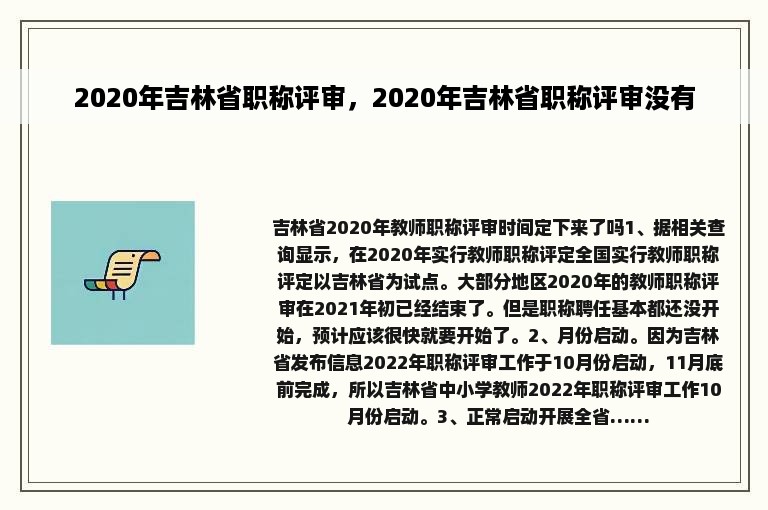 2020年吉林省职称评审，2020年吉林省职称评审没有

吉林省2020年教师职称评审时间定下来了吗1、据相关查询显示，在2020年实行教师职称评定全国实行教师职称评定以吉林省为试点。大部分地区2020年的教师职称评审在2021年初已经结束了。但是职称聘任基本都还没开始，预计应该很快就要开始了。2、月份启动。因为吉林省发布信息2022年职称评审工作于10月份启动，11月底前完成，所以吉林省中小学教师2022年职称评审工作10月份启动。3、正常启动开展全省......